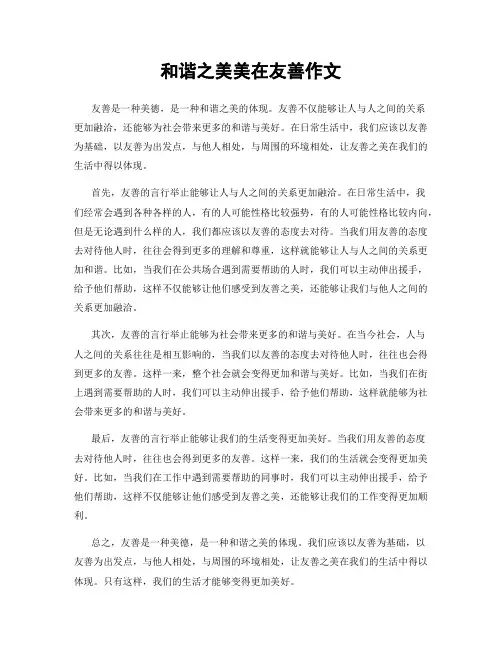 和谐之美美在友善作文

友善是一种美德，是一种和谐之美的体现。友善不仅能够让人与人之间的关系更加融洽，还能够为社会带来更多的和谐与美好。在日常生活中，我们应该以友善为基础，以友善为出发点，与他人相处，与周围的环境相处，让友善之美在我们的生活中得以体现。

首先，友善的言行举止能够让人与人之间的关系更加融洽。在日常生活中，我们经常会遇到各种各样的人，有的人可能性格比较强势，有的人可能性格比较内向，但是无论遇到什么样的人，我们都应该以友善的态度去对待。当我们用友善的态度去对待他人时，往往会得到更多的理解和尊重，这样就能够让人与人之间的关系更加和谐。比如，当我们在公共场合遇到需要帮助的人时，我们可以主动伸出援手，给予他们帮助，这样不仅能够让他们感受到友善之美，还能够让我们与他人之间的关系更加融洽。

其次，友善的言行举止能够为社会带来更多的和谐与美好。在当今社会，人与人之间的关系往往是相互影响的，当我们以友善的态度去对待他人时，往往也会得到更多的友善。这样一来，整个社会就会变得更加和谐与美好。比如，当我们在街上遇到需要帮助的人时，我们可以主动伸出援手，给予他们帮助，这样就能够为社会带来更多的和谐与美好。

最后，友善的言行举止能够让我们的生活变得更加美好。当我们用友善的态度去对待他人时，往往也会得到更多的友善。这样一来，我们的生活就会变得更加美好。比如，当我们在工作中遇到需要帮助的同事时，我们可以主动伸出援手，给予他们帮助，这样不仅能够让他们感受到友善之美，还能够让我们的工作变得更加顺利。

总之，友善是一种美德，是一种和谐之美的体现。我们应该以友善为基础，以友善为出发点，与他人相处，与周围的环境相处，让友善之美在我们的生活中得以体现。只有这样，我们的生活才能够变得更加美好。